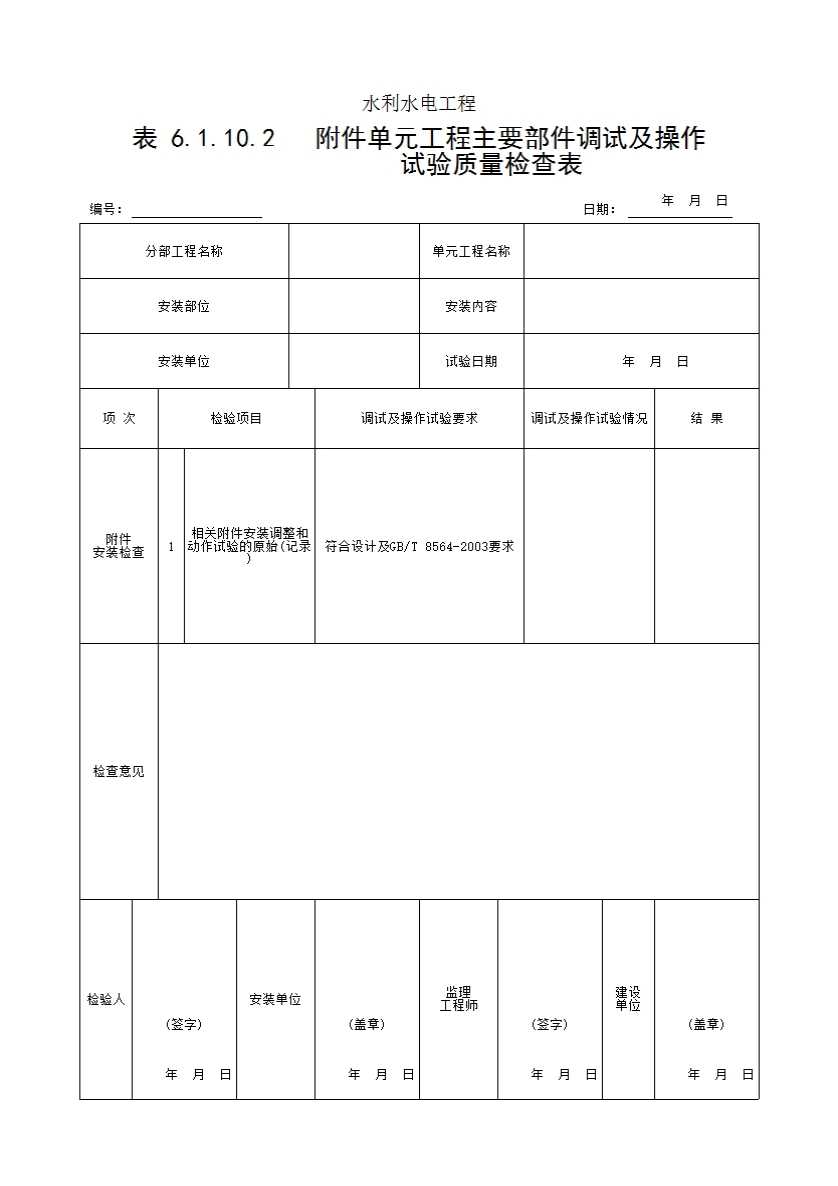 水利水电工程

表 6.1.10.2　附件单元工程主要部件调试及操作试验质量检查表

编号：　　　　　　　　　　　　　　　　　日期：　年　月　日

| 分部工程名称 | | 单元工程名称 | |
|---|---|---|---|
| 安装部位 | | 安装内容 | |
| 安装单位 | | 试验日期 | 年　月　日 |

| 项 次 | | 检验项目 | 调试及操作试验要求 | 调试及操作试验情况 | 结 果 |
|---|---|---|---|---|---|
| 附件安装检查 | 1 | 相关附件安装调整和动作试验的原始(记录) | 符合设计及GB/T 8564-2003要求 | | |
| 检查意见 | | | | | |

| 检验人 | (签字) 年 月 日 | 安装单位 | (盖章) 年 月 日 | 监理工程师 | (签字) 年 月 日 | 建设单位 | (盖章) 年 月 日 |
|---|---|---|---|---|---|---|---|